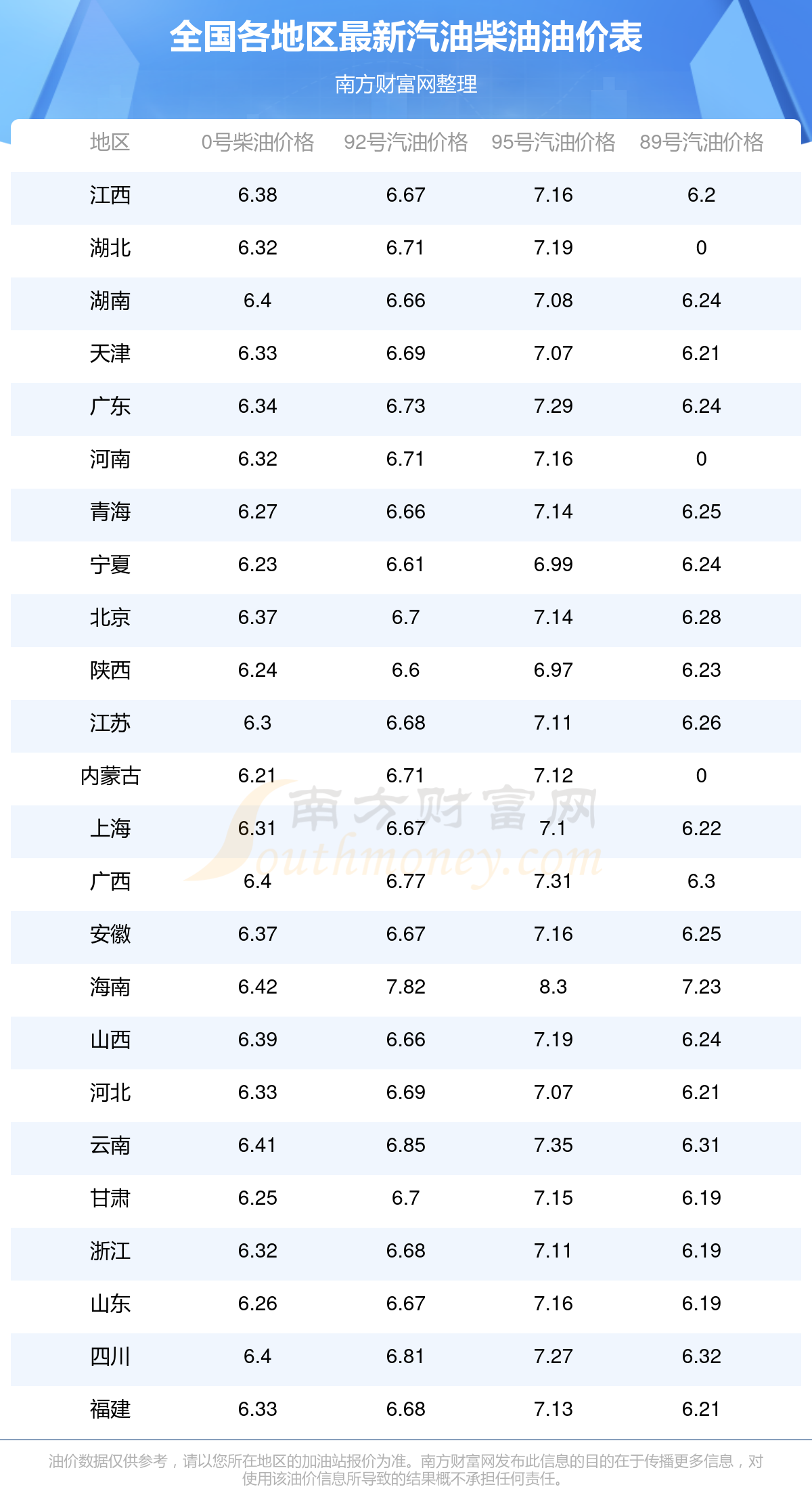 全国各地区最新汽油柴油油价表

南方财富网整理

| 地区 | 0号柴油价格 | 92号汽油价格 | 95号汽油价格 | 89号汽油价格 |
|---|---|---|---|---|
| 江西 | 6.38 | 6.67 | 7.16 | 6.2 |
| 湖北 | 6.32 | 6.71 | 7.19 | 0 |
| 湖南 | 6.4 | 6.66 | 7.08 | 6.24 |
| 天津 | 6.33 | 6.69 | 7.07 | 6.21 |
| 广东 | 6.34 | 6.73 | 7.29 | 6.24 |
| 河南 | 6.32 | 6.71 | 7.16 | 0 |
| 青海 | 6.27 | 6.66 | 7.14 | 6.25 |
| 宁夏 | 6.23 | 6.61 | 6.99 | 6.24 |
| 北京 | 6.37 | 6.7 | 7.14 | 6.28 |
| 陕西 | 6.24 | 6.6 | 6.97 | 6.23 |
| 江苏 | 6.3 | 6.68 | 7.11 | 6.26 |
| 内蒙古 | 6.21 | 6.71 | 7.12 | 0 |
| 上海 | 6.31 | 6.67 | 7.1 | 6.22 |
| 广西 | 6.4 | 6.77 | 7.31 | 6.3 |
| 安徽 | 6.37 | 6.67 | 7.16 | 6.25 |
| 海南 | 6.42 | 7.82 | 8.3 | 7.23 |
| 山西 | 6.39 | 6.66 | 7.19 | 6.24 |
| 河北 | 6.33 | 6.69 | 7.07 | 6.21 |
| 云南 | 6.41 | 6.85 | 7.35 | 6.31 |
| 甘肃 | 6.25 | 6.7 | 7.15 | 6.19 |
| 浙江 | 6.32 | 6.68 | 7.11 | 6.19 |
| 山东 | 6.26 | 6.67 | 7.16 | 6.19 |
| 四川 | 6.4 | 6.81 | 7.27 | 6.32 |
| 福建 | 6.33 | 6.68 | 7.13 | 6.21 |

油价数据仅供参考，请以您所在地区的加油站报价为准。南方财富网发布此信息的目的在于传播更多信息，对使用该油价信息所导致的结果概不承担任何责任。

南方财富网 Southmoney.com